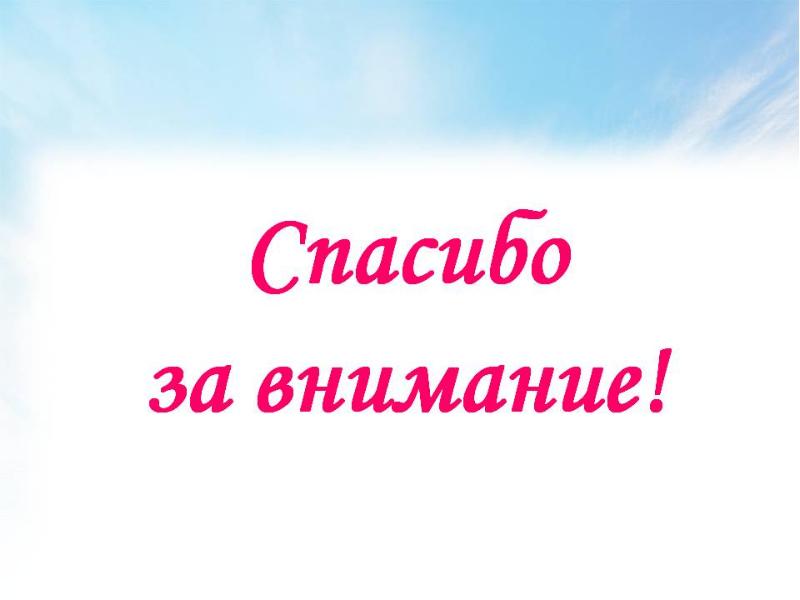 Спасибо
за внимание!